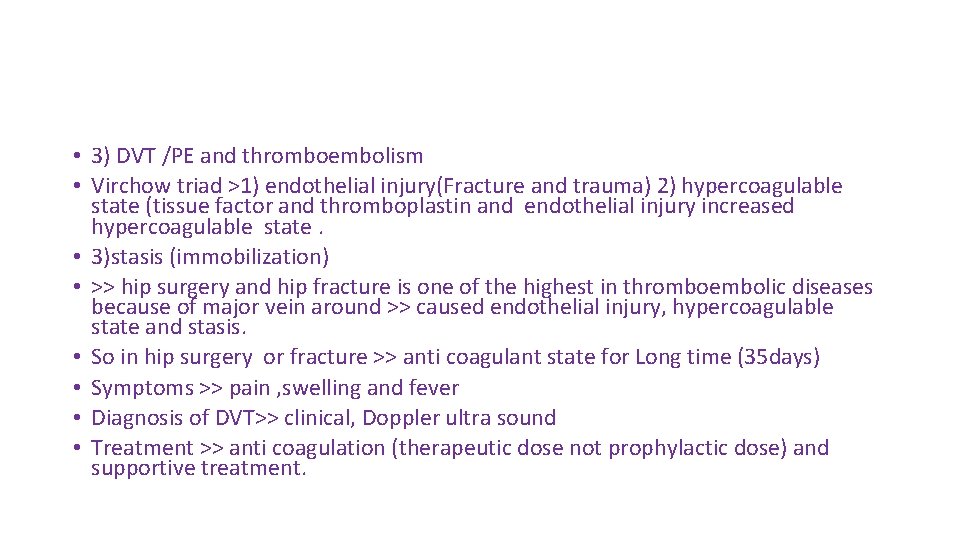 • 3) DVT /PE and thromboembolism
• Virchow triad >1) endothelial injury(Fracture and trauma) 2) hypercoagulable state (tissue factor and thromboplastin and endothelial injury increased hypercoagulable state .
• 3)stasis (immobilization)
• >> hip surgery and hip fracture is one of the highest in thromboembolic diseases because of major vein around >> caused endothelial injury, hypercoagulable state and stasis.
• So in hip surgery or fracture >> anti coagulant state for Long time (35days)
• Symptoms >> pain ,swelling and fever
• Diagnosis of DVT>> clinical, Doppler ultra sound
• Treatment >> anti coagulation (therapeutic dose not prophylactic dose) and supportive treatment.